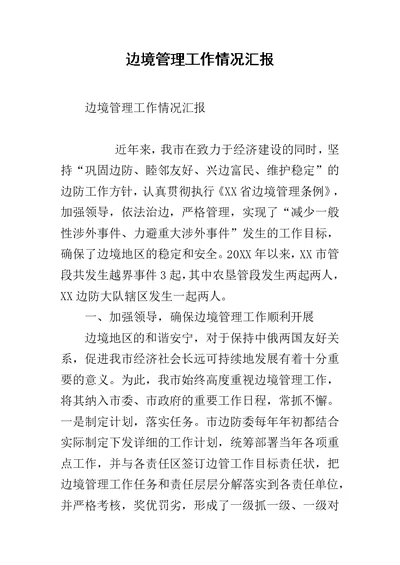 边境管理工作情况汇报

边境管理工作情况汇报

近年来，我市在致力于经济建设的同时，坚持“巩固边防、睦邻友好、兴边富民、维护稳定”的边防工作方针，认真贯彻执行《XX省边境管理条例》，加强领导，依法治边，严格管理，实现了“减少一般性涉外事件、力避重大涉外事件”发生的工作目标，确保了边境地区的稳定和安全。20XX年以来，XX市管段共发生越界事件3起，其中农垦管段发生两起两人，XX边防大队辖区发生一起两人。

一、加强领导，确保边境管理工作顺利开展

边境地区的和谐安宁，对于保持中俄两国友好关系，促进我市经济社会长远可持续地发展有着十分重要的意义。为此，我市始终高度重视边境管理工作，将其纳入市委、市政府的重要工作日程，常抓不懈。一是制定计划，落实任务。市边防委每年年初都结合实际制定下发详细的工作计划，统筹部署当年各项重点工作，并与各责任区签订边管工作目标责任状，把边境管理工作任务和责任层层分解落实到各责任单位，并严格考核，奖优罚劣，形成了一级抓一级、一级对